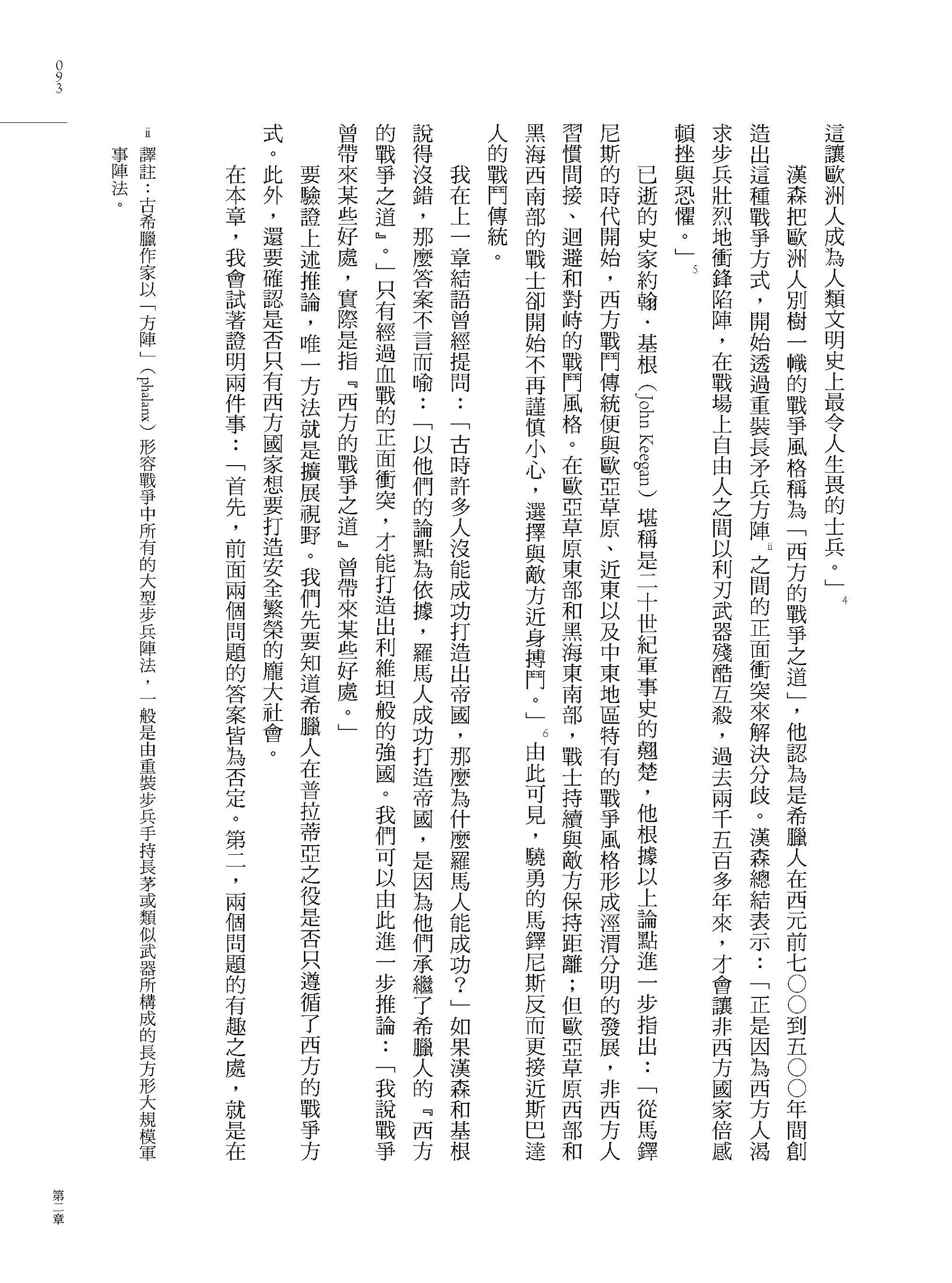 093

這讓歐洲人成為人類文明史上最令人生畏的士兵。」4

漢森把歐洲人別樹一幟的戰爭風格稱為「西方的戰爭之道」，他認為是希臘人在西元前七〇〇到五〇〇年間創造出這種戰爭方式，開始透過重裝長矛兵方陣ii之間的正面衝突來解決分歧。漢森總結表示：「正是因為西方人渴求步兵壯烈地衝鋒陷陣，在戰場上自由人之間以利刃武器殘酷互殺，過去兩千五百多年來，才會讓非西方國家倍感頓挫與恐懼。」5

已逝的史家約翰．基根（John Keegan）堪稱是二十世紀軍事史的翹楚，他根據以上論點進一步指出：「從馬鐸尼斯的時代開始，西方戰鬥傳統便與歐亞草原、近東以及中東地區特有的戰爭風格形成涇渭分明的發展，非西方人習慣間接、迴避和對峙的戰鬥風格。在歐亞草原東部和黑海東南部，戰士持續與敵方保持距離；但歐亞草原西部和黑海西南部的戰士卻開始不再謹慎小心，選擇與敵方近身搏鬥。」6由此可見，驍勇的馬鐸尼斯反而更接近斯巴達人的戰鬥傳統。

我在上一章結語曾經提問：「古時許多人沒能成功打造出帝國，那麼為什麼羅馬人能成功？」如果漢森和基根說得沒錯，那麼答案不言而喻：「以他們的論點為依據，羅馬人成功打造帝國，是因為他們承繼了希臘人的『西方的戰爭之道』。」只有經過血戰的正面衝突，才能打造出利維坦般的強國。我們可以由此進一步推論：「我說戰爭曾帶來某些好處，實際是指『西方的戰爭之道』曾帶來某些好處。」

要驗證上述推論，唯一方法就是擴展視野。我們先要知道希臘人在普拉蒂亞之役是否只遵循了西方的戰爭方式。此外，還要確認是否只有西方國家想要打造安全繁榮的龐大社會。

在本章，我會試著證明兩件事：「首先，前面兩個問題的答案皆為否定。第二，兩個問題的有趣之處，就是在

ii 譯註：古希臘作家以「方陣」（phalanx）形容戰爭中所有的大型步兵陣法，一般是由重裝步兵手持長茅或類似武器所構成的長方形大規模軍事陣法。

第二章